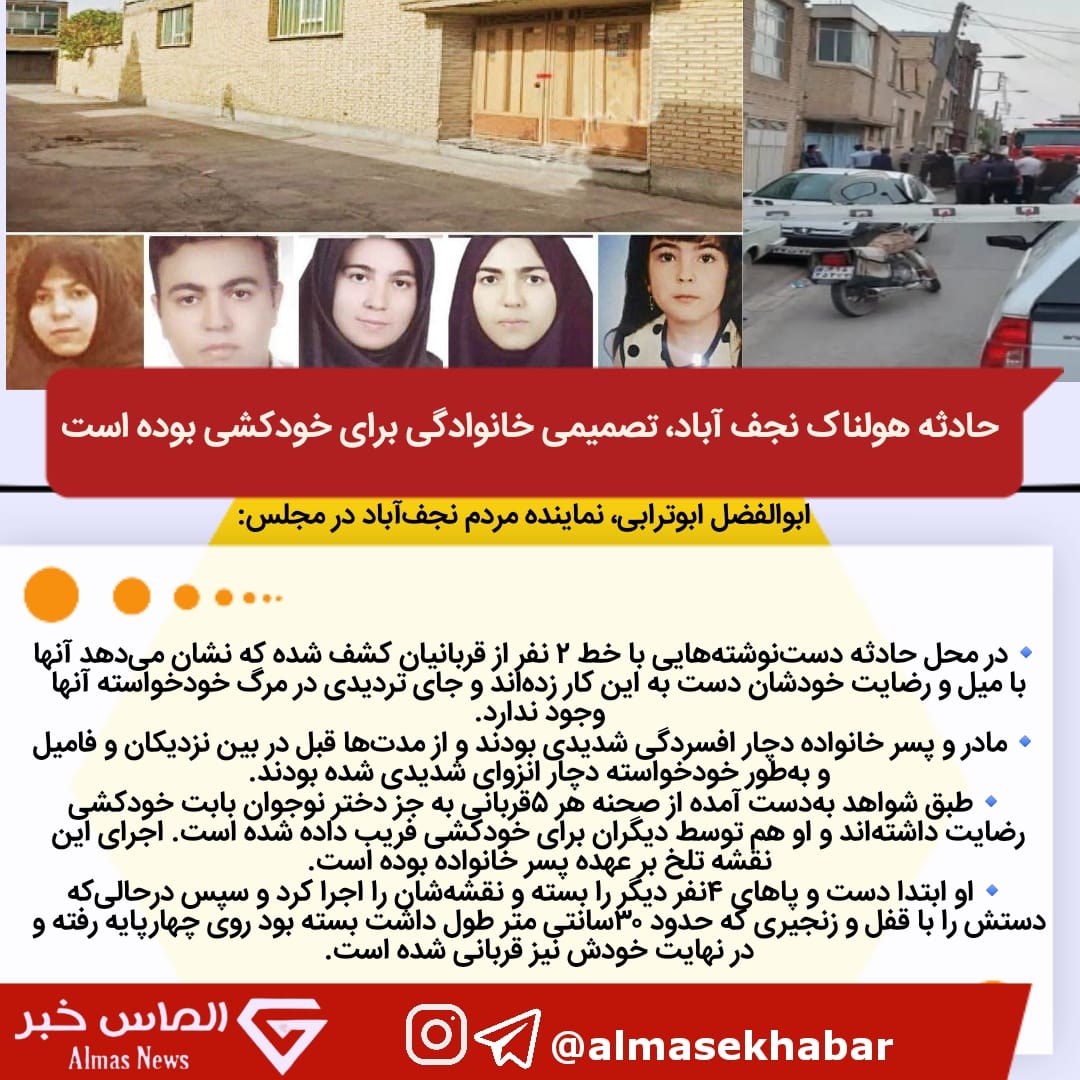 حادثه هولناک نجف آباد، تصمیمی خانوادگی برای خودکشی بوده است

ابوالفضل ابوترابی، نماینده مردم نجف‌آباد در مجلس:

• در محل حادثه دست‌نوشته‌هایی با خط ۲ نفر از قربانیان کشف شده که نشان می‌دهد آنها با میل و رضایت خودشان دست به این کار زده‌اند و جای تردیدی در مرگ خودخواسته آنها وجود ندارد.

• مادر و پسر خانواده دچار افسردگی شدیدی بودند و از مدت‌ها قبل در بین نزدیکان و فامیل و به‌طور خودخواسته دچار انزوای شدیدی شده بودند.

• طبق شواهد به‌دست آمده از صحنه هر ۵قربانی به جز دختر نوجوان بابت خودکشی رضایت داشته‌اند و او هم توسط دیگران برای خودکشی فریب داده شده است. اجرای این نقشه تلخ بر عهده پسر خانواده بوده است.

• او ابتدا دست و پاهای ۴نفر دیگر را بسته و نقشه‌شان را اجرا کرد و سپس درحالی‌که دستش را با قفل و زنجیری که حدود ۳۰سانتی متر طول داشت بسته بود روی چهارپایه رفته و در نهایت خودش نیز قربانی شده است.

الماس خبر
Almas News
@almasekhabar